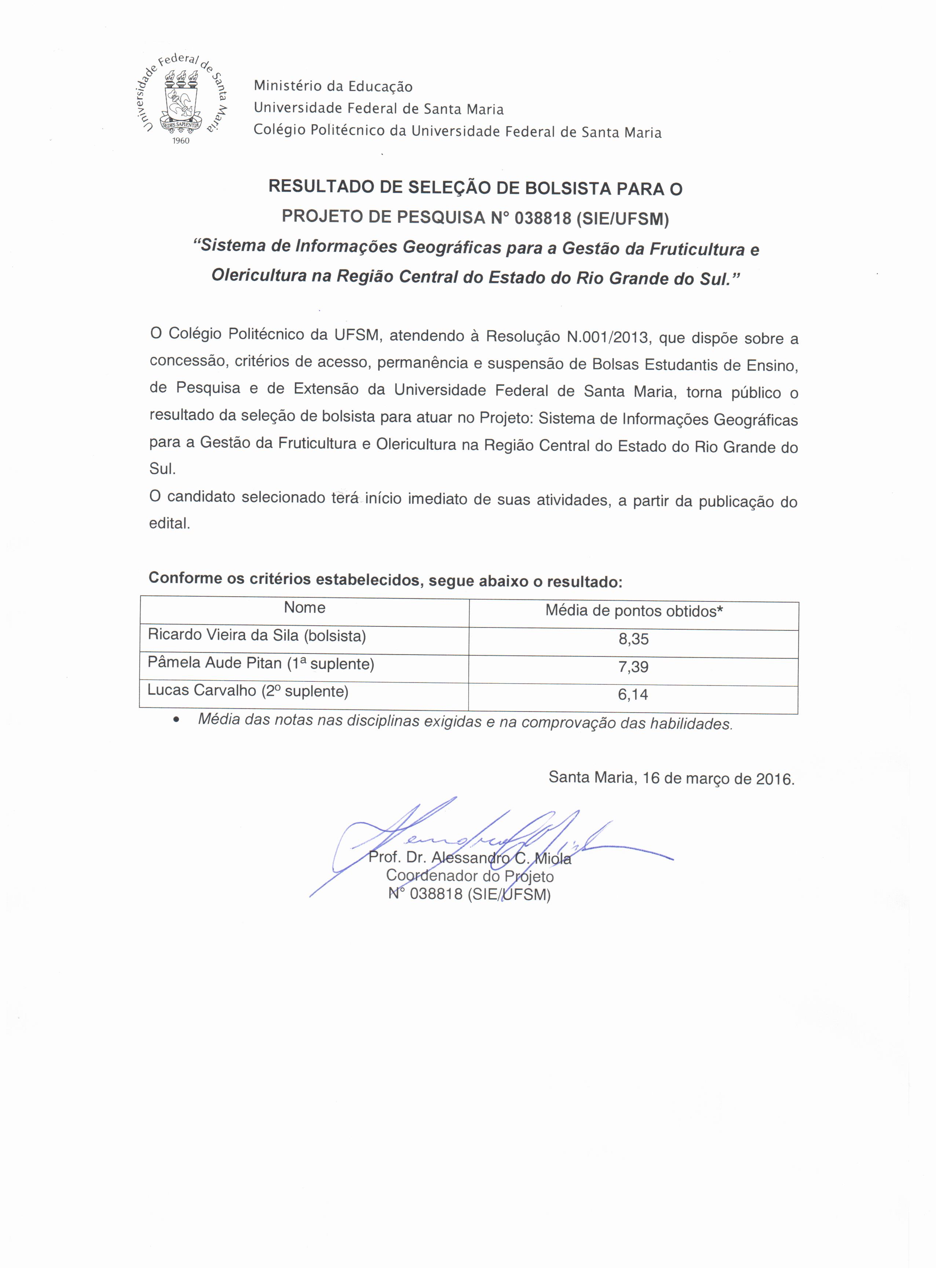 Universidade Federal de Santa Maria
SEDES SAPIENTIAE
1960

Ministério da Educação
Universidade Federal de Santa Maria
Colégio Politécnico da Universidade Federal de Santa Maria

RESULTADO DE SELEÇÃO DE BOLSISTA PARA O PROJETO DE PESQUISA N° 038818 (SIE/UFSM)
"Sistema de Informações Geográficas para a Gestão da Fruticultura e Olericultura na Região Central do Estado do Rio Grande do Sul."

O Colégio Politécnico da UFSM, atendendo à Resolução N.001/2013, que dispõe sobre a concessão, critérios de acesso, permanência e suspensão de Bolsas Estudantis de Ensino, de Pesquisa e de Extensão da Universidade Federal de Santa Maria, torna público o resultado da seleção de bolsista para atuar no Projeto: Sistema de Informações Geográficas para a Gestão da Fruticultura e Olericultura na Região Central do Estado do Rio Grande do Sul.
O candidato selecionado terá início imediato de suas atividades, a partir da publicação do edital.

Conforme os critérios estabelecidos, segue abaixo o resultado:

| Nome | Média de pontos obtidos* |
|---|---|
| Ricardo Vieira da Sila (bolsista) | 8,35 |
| Pâmela Aude Pitan (1ª suplente) | 7,39 |
| Lucas Carvalho (2º suplente) | 6,14 |

• Média das notas nas disciplinas exigidas e na comprovação das habilidades.

Santa Maria, 16 de março de 2016.

Prof. Dr. Alessandro C. Miola
Coordenador do Projeto
N° 038818 (SIE/UFSM)